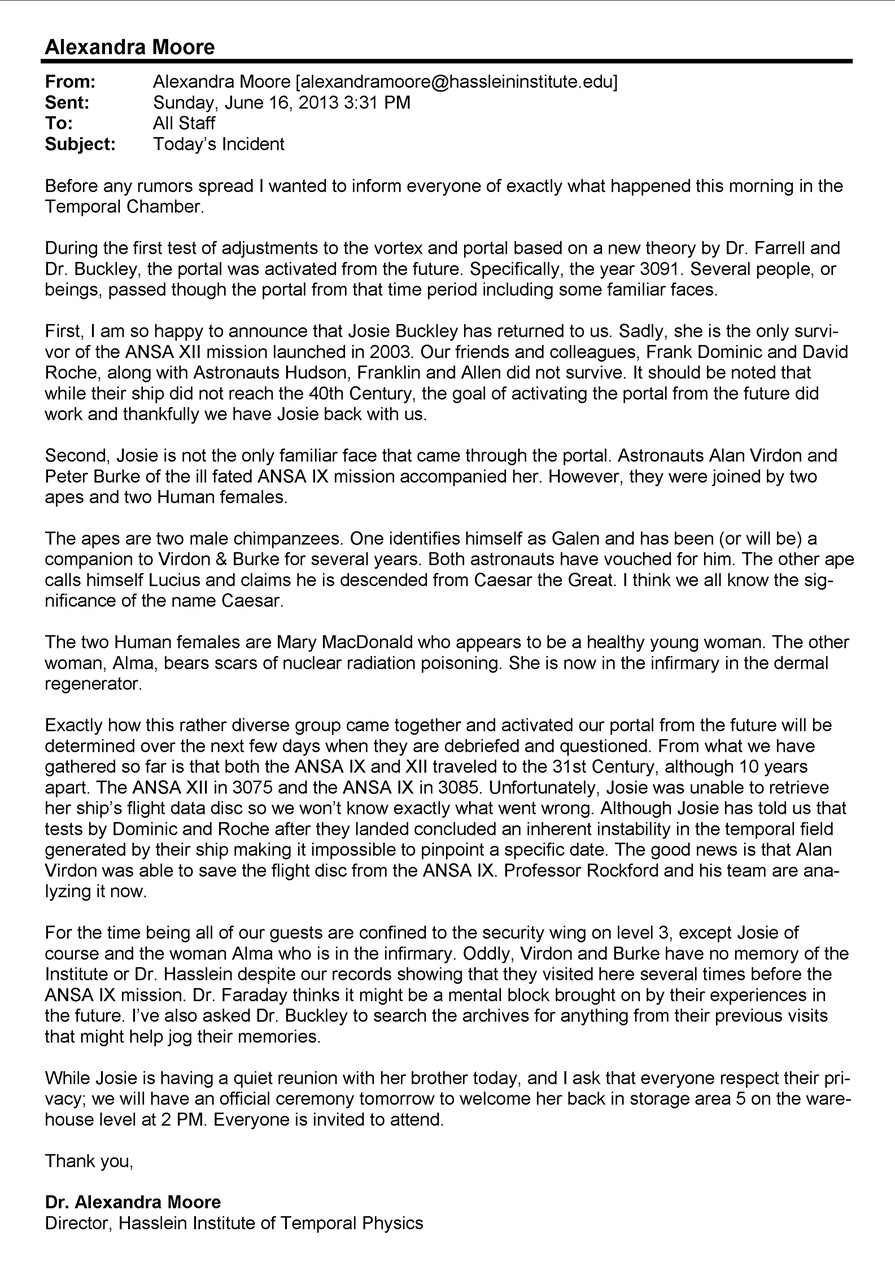 Alexandra Moore

From: Alexandra Moore [alexandramoore@hassleininstitute.edu]
Sent: Sunday, June 16, 2013 3:31 PM
To: All Staff
Subject: Today's Incident

Before any rumors spread I wanted to inform everyone of exactly what happened this morning in the Temporal Chamber.

During the first test of adjustments to the vortex and portal based on a new theory by Dr. Farrell and Dr. Buckley, the portal was activated from the future. Specifically, the year 3091. Several people, or beings, passed though the portal from that time period including some familiar faces.

First, I am so happy to announce that Josie Buckley has returned to us. Sadly, she is the only survivor of the ANSA XII mission launched in 2003. Our friends and colleagues, Frank Dominic and David Roche, along with Astronauts Hudson, Franklin and Allen did not survive. It should be noted that while their ship did not reach the 40th Century, the goal of activating the portal from the future did work and thankfully we have Josie back with us.

Second, Josie is not the only familiar face that came through the portal. Astronauts Alan Virdon and Peter Burke of the ill fated ANSA IX mission accompanied her. However, they were joined by two apes and two Human females.

The apes are two male chimpanzees. One identifies himself as Galen and has been (or will be) a companion to Virdon & Burke for several years. Both astronauts have vouched for him. The other ape calls himself Lucius and claims he is descended from Caesar the Great. I think we all know the significance of the name Caesar.

The two Human females are Mary MacDonald who appears to be a healthy young woman. The other woman, Alma, bears scars of nuclear radiation poisoning. She is now in the infirmary in the dermal regenerator.

Exactly how this rather diverse group came together and activated our portal from the future will be determined over the next few days when they are debriefed and questioned. From what we have gathered so far is that both the ANSA IX and XII traveled to the 31st Century, although 10 years apart. The ANSA XII in 3075 and the ANSA IX in 3085. Unfortunately, Josie was unable to retrieve her ship's flight data disc so we won't know exactly what went wrong. Although Josie has told us that tests by Dominic and Roche after they landed concluded an inherent instability in the temporal field generated by their ship making it impossible to pinpoint a specific date. The good news is that Alan Virdon was able to save the flight disc from the ANSA IX. Professor Rockford and his team are analyzing it now.

For the time being all of our guests are confined to the security wing on level 3, except Josie of course and the woman Alma who is in the infirmary. Oddly, Virdon and Burke have no memory of the Institute or Dr. Hasslein despite our records showing that they visited here several times before the ANSA IX mission. Dr. Faraday thinks it might be a mental block brought on by their experiences in the future. I've also asked Dr. Buckley to search the archives for anything from their previous visits that might help jog their memories.

While Josie is having a quiet reunion with her brother today, and I ask that everyone respect their privacy; we will have an official ceremony tomorrow to welcome her back in storage area 5 on the warehouse level at 2 PM. Everyone is invited to attend.

Thank you,

Dr. Alexandra Moore
Director, Hasslein Institute of Temporal Physics